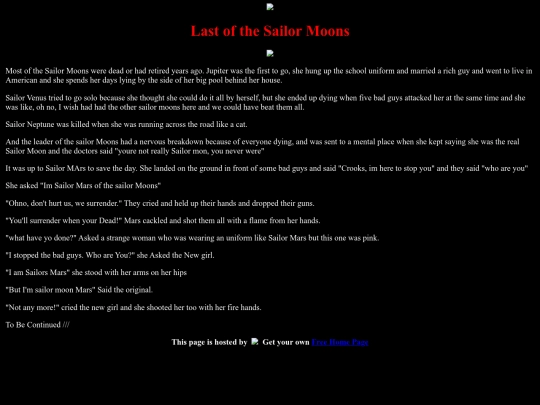 Last of the Sailor Moons

Most of the Sailor Moons were dead or had retired years ago. Jupiter was the first to go, she hung up the school uniform and married a rich guy and went to live in American and she spends her days lying by the side of her big pool behind her house.

Sailor Venus tried to go solo because she thought she could do it all by herself, but she ended up dying when five bad guys attacked her at the same time and she was like, oh no, I wish had had the other sailor moons here and we could have beat them all.

Sailor Neptune was killed when she was running across the road like a cat.

And the leader of the sailor Moons had a nervous breakdown because of everyone dying, and was sent to a mental place when she kept saying she was the real Sailor Moon and the doctors said "youre not really Sailor mon, you never were"

It was up to Sailor MArs to save the day. She landed on the ground in front of some bad guys and said "Crooks, im here to stop you" and they said "who are you"

She asked "Im Sailor Mars of the sailor Moons"

"Ohno, don't hurt us, we surrender." They cried and held up their hands and dropped their guns.

"You'll surrender when your Dead!" Mars cackled and shot them all with a flame from her hands.

"what have yo done?" Asked a strange woman who was wearing an uniform like Sailor Mars but this one was pink.

"I stopped the bad guys. Who are You?" she Asked the New girl.

"I am Sailors Mars" she stood with her arms on her hips

"But I'm sailor moon Mars" Said the original.

"Not any more!" cried the new girl and she shooted her too with her fire hands.

To Be Continued ///

This page is hosted by Get your own Free Home Page